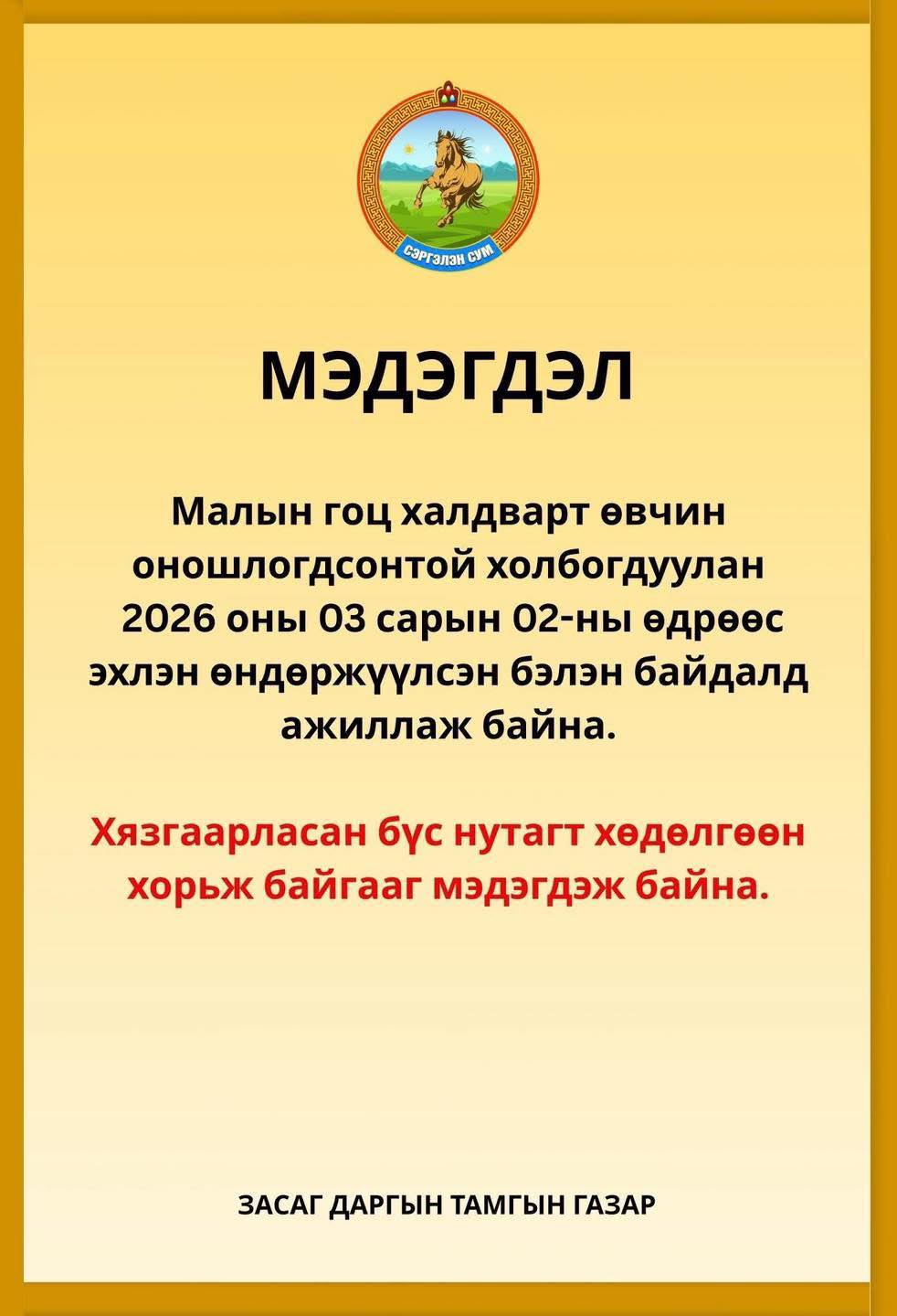 СЭРГЭЛЭН СУМ

МЭДЭГДЭЛ

Малын гоц халдварт өвчин оношлогдсонтой холбогдуулан 2026 оны 03 сарын 02-ны өдрөөс эхлэн өндөржүүлсэн бэлэн байдалд ажиллаж байна.

Хязгаарласан бүс нутагт хөдөлгөөн хорьж байгааг мэдэгдэж байна.

ЗАСАГ ДАРГЫН ТАМГЫН ГАЗАР